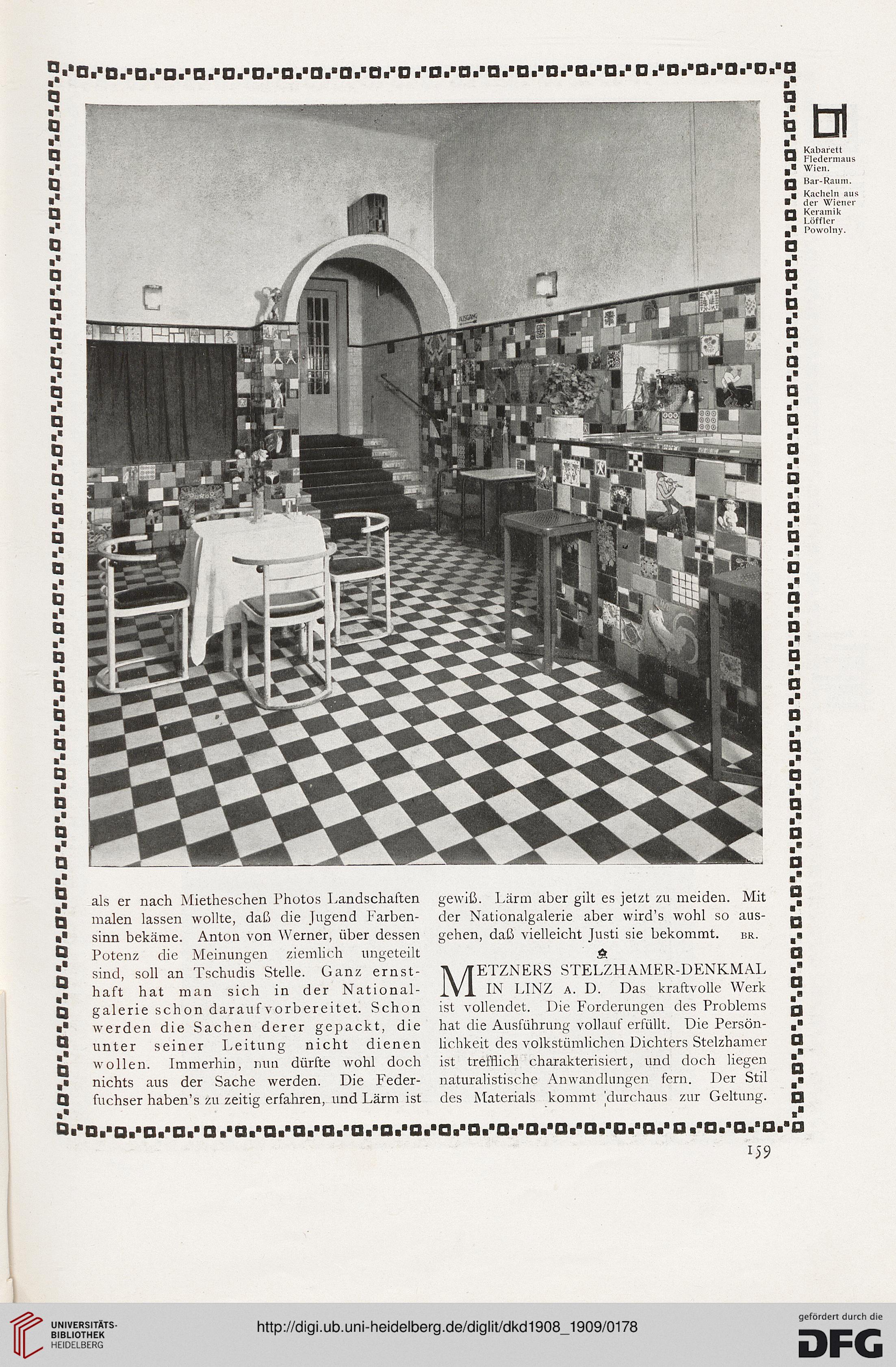 Kabarett Fledermaus Wien.
Bar-Raum.
Kacheln aus der Wiener Keramik Löffler Powolny.

AUSGANG

als er nach Mietheschen Photos Landschaften malen lassen wollte, daß die Jugend Farbensinn bekäme. Anton von Werner, über dessen Potenz die Meinungen ziemlich ungeteilt sind, soll an Tschudis Stelle. Ganz ernsthaft hat man sich in der Nationalgalerie schon darauf vorbereitet. Schon werden die Sachen derer gepackt, die unter seiner Leitung nicht dienen wollen. Immerhin, nun dürfte wohl doch nichts aus der Sache werden. Die Federfuchser haben's zu zeitig erfahren, und Lärm ist gewiß. Lärm aber gilt es jetzt zu meiden. Mit der Nationalgalerie aber wird's wohl so ausgehen, daß vielleicht Justi sie bekommt. BR.

METZNERS STELZHAMER-DENKMAL IN LINZ A. D. Das kraftvolle Werk ist vollendet. Die Forderungen des Problems hat die Ausführung vollauf erfüllt. Die Persönlichkeit des volkstümlichen Dichters Stelzhamer ist trefflich charakterisiert, und doch liegen naturalistische Anwandlungen fern. Der Stil des Materials kommt durchaus zur Geltung.

159

UNIVERSITÄTS-BIBLIOTHEK HEIDELBERG
http://digi.ub.uni-heidelberg.de/diglit/dkd1908_1909/0178
gefördert durch die DFG